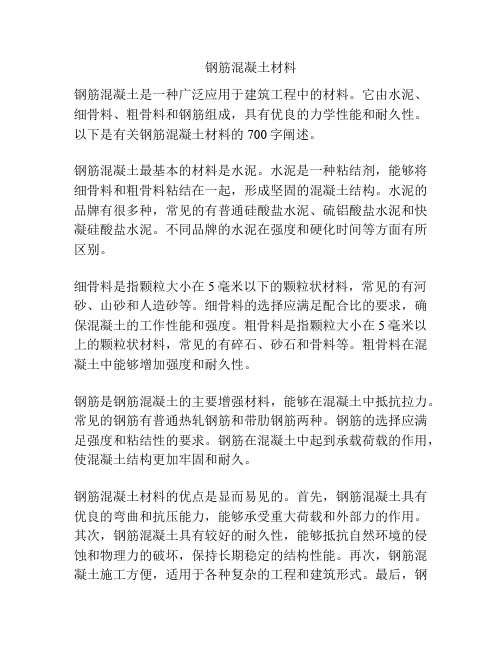 钢筋混凝土材料

钢筋混凝土是一种广泛应用于建筑工程中的材料。它由水泥、细骨料、粗骨料和钢筋组成，具有优良的力学性能和耐久性。以下是有关钢筋混凝土材料的 700 字阐述。

钢筋混凝土最基本的材料是水泥。水泥是一种粘结剂，能够将细骨料和粗骨料粘结在一起，形成坚固的混凝土结构。水泥的品牌有很多种，常见的有普通硅酸盐水泥、硫铝酸盐水泥和快凝硅酸盐水泥。不同品牌的水泥在强度和硬化时间等方面有所区别。

细骨料是指颗粒大小在 5 毫米以下的颗粒状材料，常见的有河砂、山砂和人造砂等。细骨料的选择应满足配合比的要求，确保混凝土的工作性能和强度。粗骨料是指颗粒大小在 5 毫米以上的颗粒状材料，常见的有碎石、砂石和骨料等。粗骨料在混凝土中能够增加强度和耐久性。

钢筋是钢筋混凝土的主要增强材料，能够在混凝土中抵抗拉力。常见的钢筋有普通热轧钢筋和带肋钢筋两种。钢筋的选择应满足强度和粘结性的要求。钢筋在混凝土中起到承载荷载的作用，使混凝土结构更加牢固和耐久。

钢筋混凝土材料的优点是显而易见的。首先，钢筋混凝土具有优良的弯曲和抗压能力，能够承受重大荷载和外部力的作用。其次，钢筋混凝土具有较好的耐久性，能够抵抗自然环境的侵蚀和物理力的破坏，保持长期稳定的结构性能。再次，钢筋混凝土施工方便，适用于各种复杂的工程和建筑形式。最后，钢